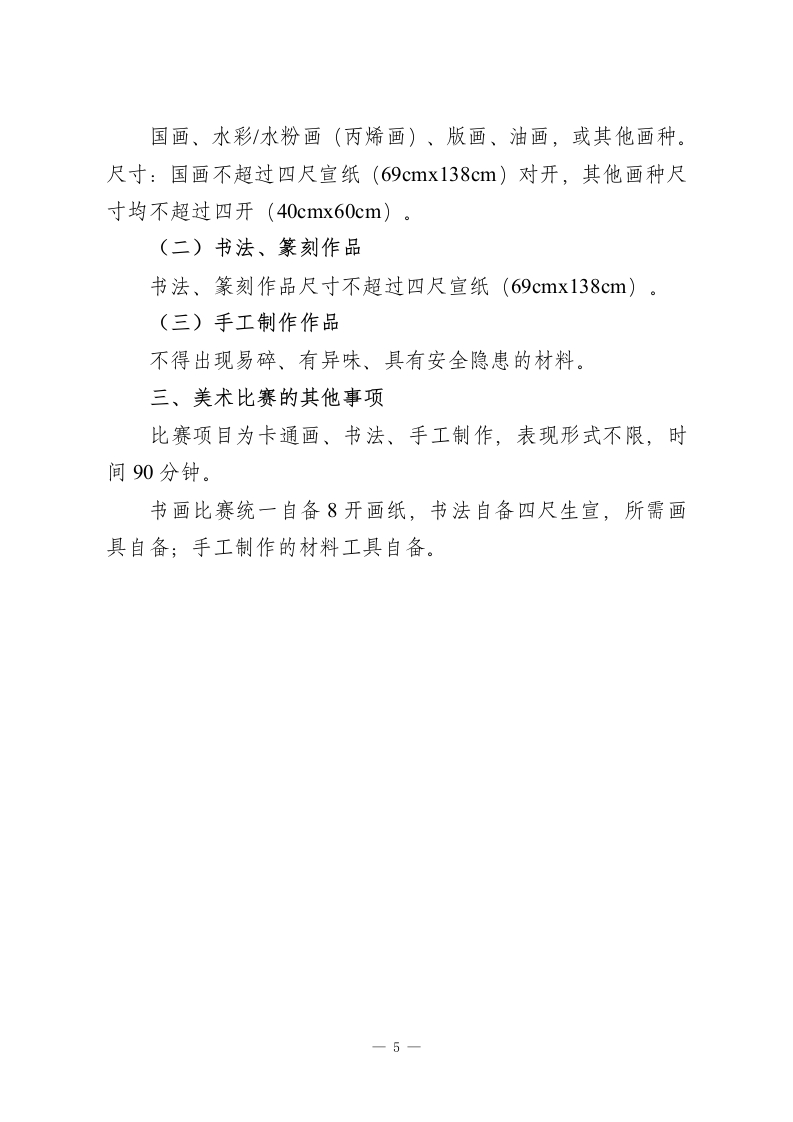 国画、水彩/水粉画（丙烯画）、版画、油画，或其他画种。尺寸：国画不超过四尺宣纸（69cmx138cm）对开，其他画种尺寸均不超过四开（40cmx60cm）。

（二）书法、篆刻作品

书法、篆刻作品尺寸不超过四尺宣纸（69cmx138cm）。

（三）手工制作作品

不得出现易碎、有异味、具有安全隐患的材料。

三、美术比赛的其他事项

比赛项目为卡通画、书法、手工制作，表现形式不限，时间 90 分钟。

书画比赛统一自备 8 开画纸，书法自备四尺生宣，所需画具自备；手工制作的材料工具自备。

— 5 —